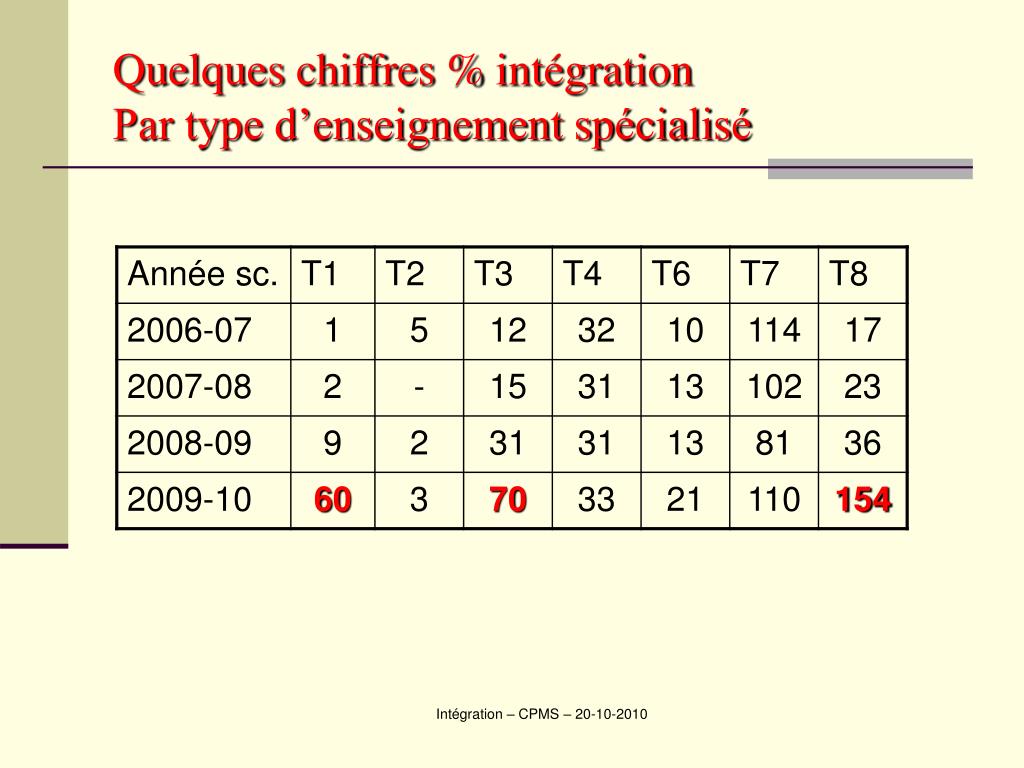 Quelques chiffres % intégration
Par type d’enseignement spécialisé

| Année sc. | T1 | T2 | T3 | T4 | T6 | T7 | T8 |
|---|---|---|---|---|---|---|---|
| 2006-07 | 1 | 5 | 12 | 32 | 10 | 114 | 17 |
| 2007-08 | 2 | - | 15 | 31 | 13 | 102 | 23 |
| 2008-09 | 9 | 2 | 31 | 31 | 13 | 81 | 36 |
| 2009-10 | 60 | 3 | 70 | 33 | 21 | 110 | 154 |

Intégration – CPMS – 20-10-2010